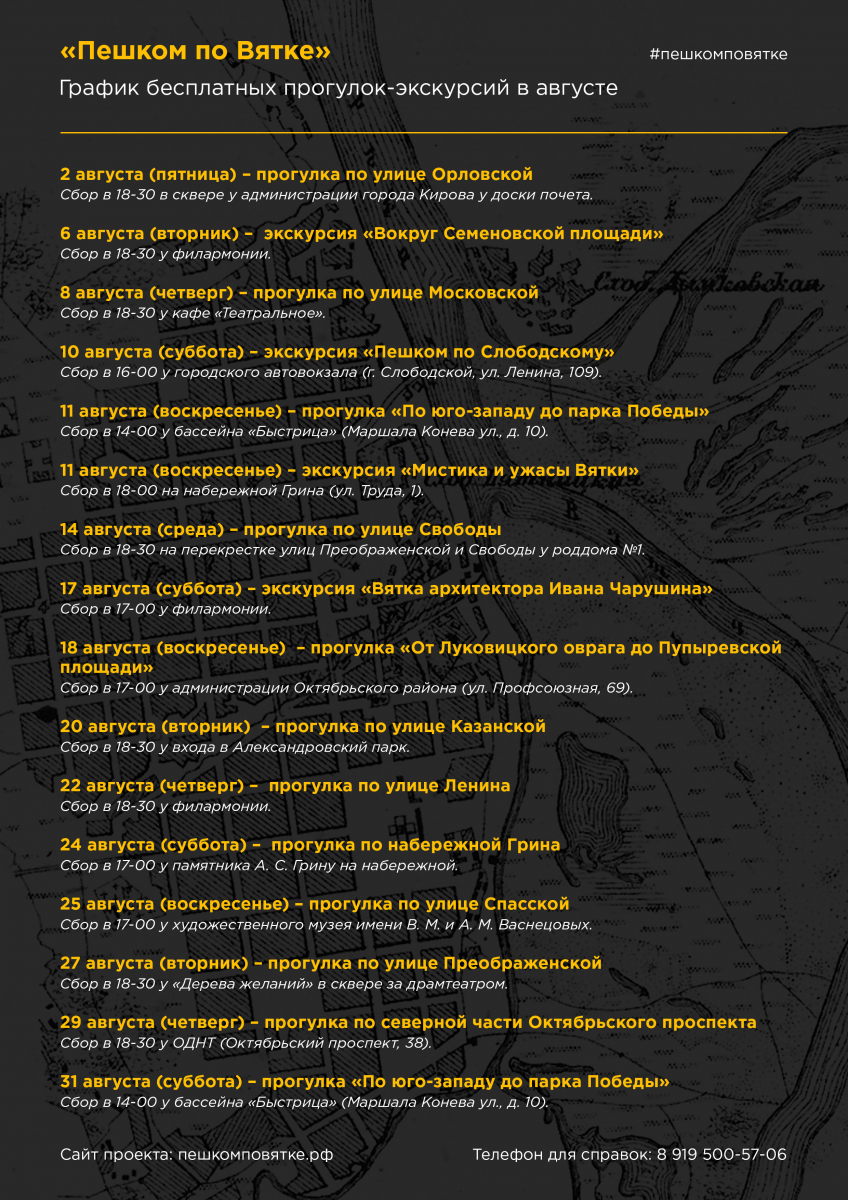 «Пешком по Вятке»

#пешкомповятке

График бесплатных прогулок-экскурсий в августе

2 августа (пятница) – прогулка по улице Орловской
Сбор в 18-30 в сквере у администрации города Кирова у доски почета.

6 августа (вторник) – экскурсия «Вокруг Семеновской площади»
Сбор в 18-30 у филармонии.

8 августа (четверг) – прогулка по улице Московской
Сбор в 18-30 у кафе «Театральное».

10 августа (суббота) – экскурсия «Пешком по Слободскому»
Сбор в 16-00 у городского автовокзала (г. Слободской, ул. Ленина, 109).

11 августа (воскресенье) – прогулка «По юго-западу до парка Победы»
Сбор в 14-00 у бассейна «Быстрица» (Маршала Конева ул., д. 10).

11 августа (воскресенье) – экскурсия «Мистика и ужасы Вятки»
Сбор в 18-00 на набережной Грина (ул. Труда, 1).

14 августа (среда) – прогулка по улице Свободы
Сбор в 18-30 на перекрестке улиц Преображенской и Свободы у роддома №1.

17 августа (суббота) – экскурсия «Вятка архитектора Ивана Чарушина»
Сбор в 17-00 у филармонии.

18 августа (воскресенье) – прогулка «От Луковицкого оврага до Пупыревской площади»
Сбор в 17-00 у администрации Октябрьского района (ул. Профсоюзная, 69).

20 августа (вторник) – прогулка по улице Казанской
Сбор в 18-30 у входа в Александровский парк.

22 августа (четверг) – прогулка по улице Ленина
Сбор в 18-30 у филармонии.

24 августа (суббота) – прогулка по набережной Грина
Сбор в 17-00 у памятника А. С. Грину на набережной.

25 августа (воскресенье) – прогулка по улице Спасской
Сбор в 17-00 у художественного музея имени В. М. и А. М. Васнецовых.

27 августа (вторник) – прогулка по улице Преображенской
Сбор в 18-30 у «Дерева желаний» в сквере за драмтеатром.

29 августа (четверг) – прогулка по северной части Октябрьского проспекта
Сбор в 18-30 у ОДНТ (Октябрьский проспект, 38).

31 августа (суббота) – прогулка «По юго-западу до парка Победы»
Сбор в 14-00 у бассейна «Быстрица» (Маршала Конева ул., д. 10).

Сайт проекта: пешкомповятке.рф

Телефон для справок: 8 919 500-57-06